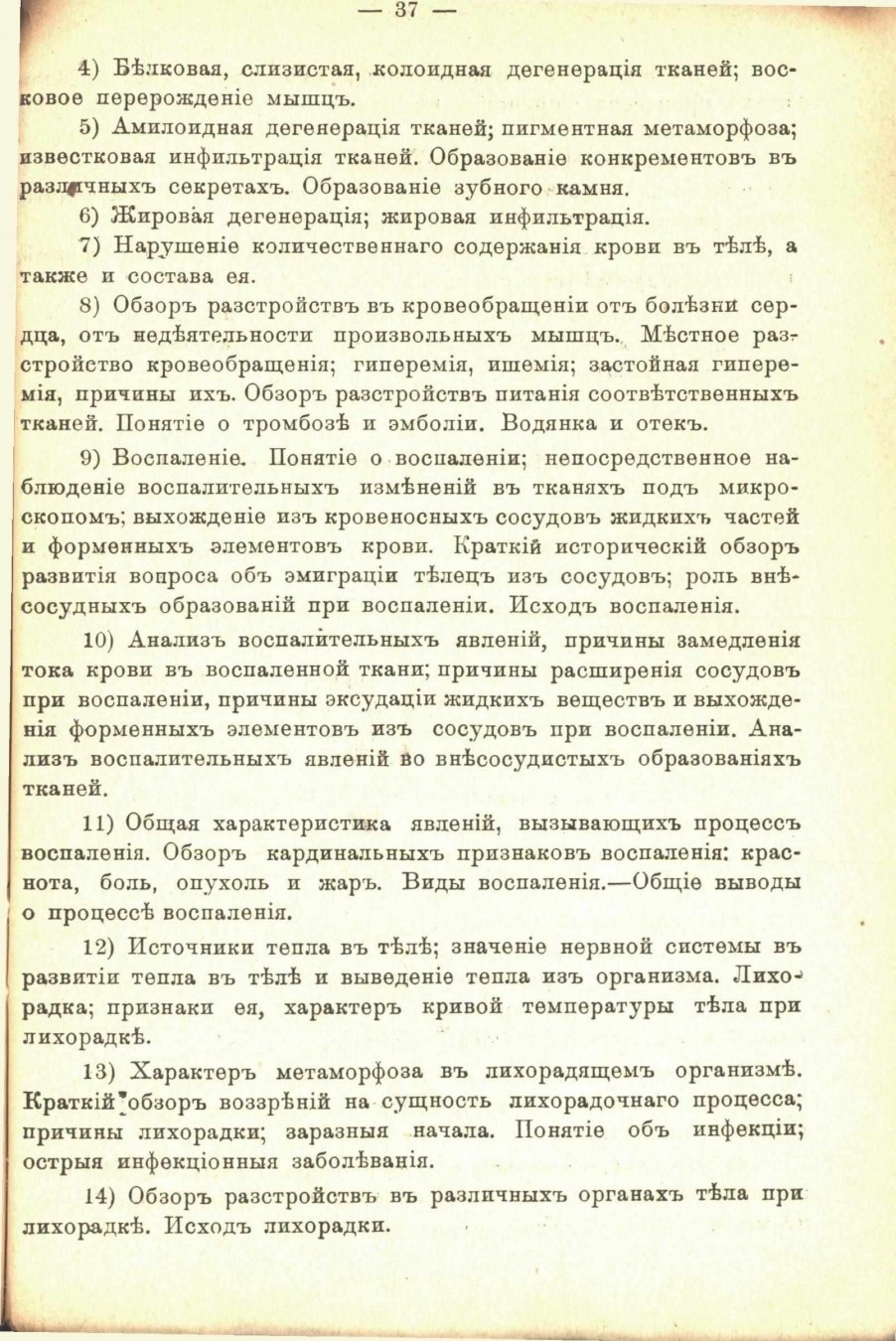 — 37 —

4) Бѣлковая, слизистая, колоидная дегенерація тканей; восковое перерожденіе мышцъ.

5) Амилоидная дегенерація тканей; пигментная метаморфоза; известковая инфильтрація тканей. Образованіе конкрементовъ въ различныхъ секретахъ. Образованіе зубного камня.

6) Жировая дегенерація; жировая инфильтрація.

7) Нарушеніе количественнаго содержанія крови въ тѣлѣ, а также и состава ея.

8) Обзоръ разстройствъ въ кровеобращеніи отъ болѣзни сердца, отъ недѣятельности произвольныхъ мышцъ. Мѣстное разстройство кровеобращенія; гиперемія, ишемія; застойная гиперемія, причины ихъ. Обзоръ разстройствъ питанія соотвѣтственныхъ тканей. Понятіе о тромбозѣ и эмболіи. Водянка и отекъ.

9) Воспаленіе. Понятіе о воспаленіи; непосредственное наблюденіе воспалительныхъ измѣненій въ тканяхъ подъ микроскопомъ; выхожденіе изъ кровеносныхъ сосудовъ жидкихъ частей и форменныхъ элементовъ крови. Краткій историческій обзоръ развитія вопроса объ эмиграціи тѣлецъ изъ сосудовъ; роль внѣсосудныхъ образованій при воспаленіи. Исходъ воспаленія.

10) Анализъ воспалительныхъ явленій, причины замедленія тока крови въ воспаленной ткани; причины расширенія сосудовъ при воспаленіи, причины эксудаціи жидкихъ веществъ и выхожденія форменныхъ элементовъ изъ сосудовъ при воспаленіи. Анализъ воспалительныхъ явленій во внѣсосудистыхъ образованіяхъ тканей.

11) Общая характеристика явленій, вызывающихъ процессъ воспаленія. Обзоръ кардинальныхъ признаковъ воспаленія: краснота, боль, опухоль и жаръ. Виды воспаленія.—Общіе выводы о процессѣ воспаленія.

12) Источники тепла въ тѣлѣ; значеніе нервной системы въ развитіи тепла въ тѣлѣ и выведеніе тепла изъ организма. Лихорадка; признаки ея, характеръ кривой температуры тѣла при лихорадкѣ.

13) Характеръ метаморфоза въ лихорадящемъ организмѣ. Краткій обзоръ воззрѣній на сущность лихорадочнаго процесса; причины лихорадки; заразныя начала. Понятіе объ инфекціи; острыя инфекціонныя заболѣванія.

14) Обзоръ разстройствъ въ различныхъ органахъ тѣла при лихорадкѣ. Исходъ лихорадки.